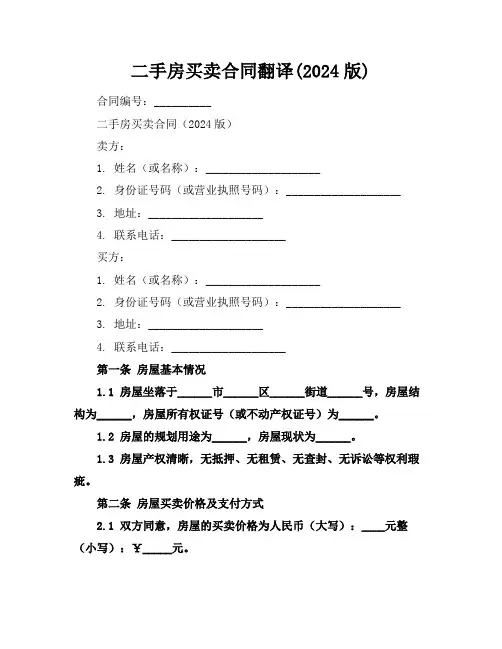 二手房买卖合同翻译(2024 版)

合同编号：__________

二手房买卖合同（2024 版）

卖方：

1. 姓名（或名称）：____________________

2. 身份证号码（或营业执照号码）：____________________

3. 地址：____________________

4. 联系电话：____________________

买方：

1. 姓名（或名称）：____________________

2. 身份证号码（或营业执照号码）：____________________

3. 地址：____________________

4. 联系电话：____________________

第一条 房屋基本情况

1.1 房屋坐落于______市______区______街道______号，房屋结构为______，房屋所有权证号（或不动产权证号）为______。

1.2 房屋的规划用途为______，房屋现状为______。

1.3 房屋产权清晰，无抵押、无租赁、无查封、无诉讼等权利瑕疵。

第二条 房屋买卖价格及支付方式

2.1 双方同意，房屋的买卖价格为人民币（大写）：____元整（小写）：￥_____元。